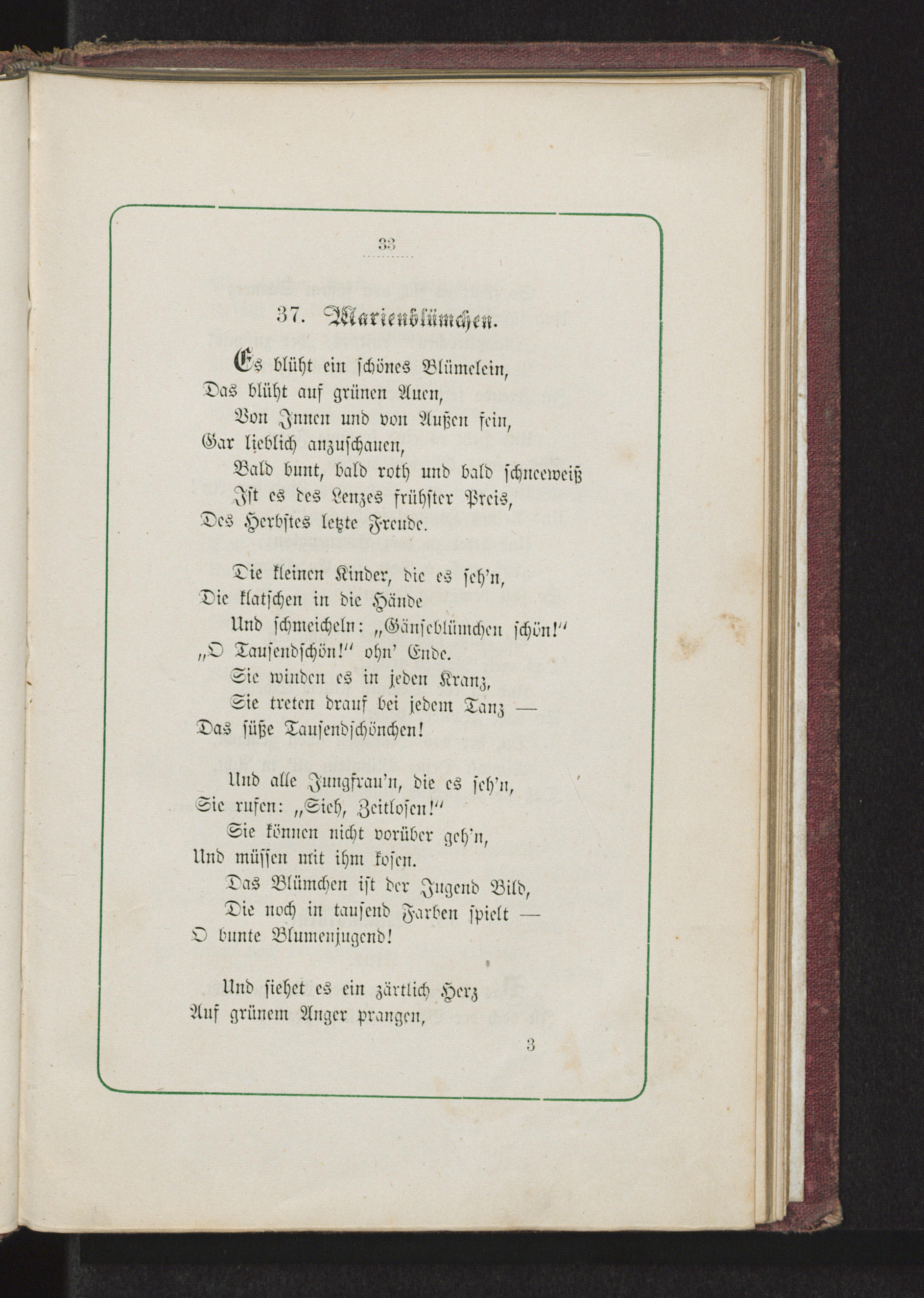 33

37. Marienblümchen.

Es blüht ein schönes Blümelein,
Das blüht auf grünen Auen,
Von Innen und von Außen fein,
Gar lieblich anzuschauen,
Bald bunt, bald roth und bald schneeweiß
Ist es des Lenzes frühster Preis,
Des Herbstes letzte Freude.

Die kleinen Kinder, die es seh'n,
Die klatschen in die Hände
Und schmeicheln: „Gänseblümchen schön!"
„O Tausendschön!" ohn' Ende.
Sie winden es in jeden Kranz,
Sie treten drauf bei jedem Tanz —
Das süße Tausendschönchen!

Und alle Jungfrau'n, die es seh'n,
Sie rufen: „Sieh, Zeitlosen!"
Sie können nicht vorüber geh'n,
Und müssen mit ihm kosen.
Das Blümchen ist der Jugend Bild,
Die noch in tausend Farben spielt —
O bunte Blumenjugend!

Und siehet es ein zärtlich Herz
Auf grünem Anger prangen,

3